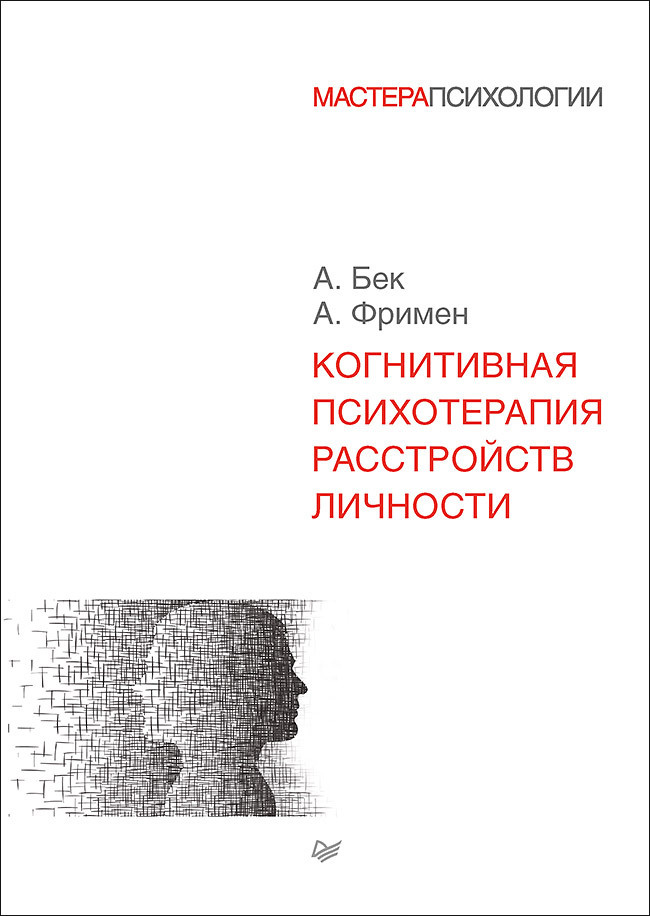 МАСТЕРАПСИХОЛОГИИ

А. Бек
А. Фримен

КОГНИТИВНАЯ ПСИХОТЕРАПИЯ РАССТРОЙСТВ ЛИЧНОСТИ